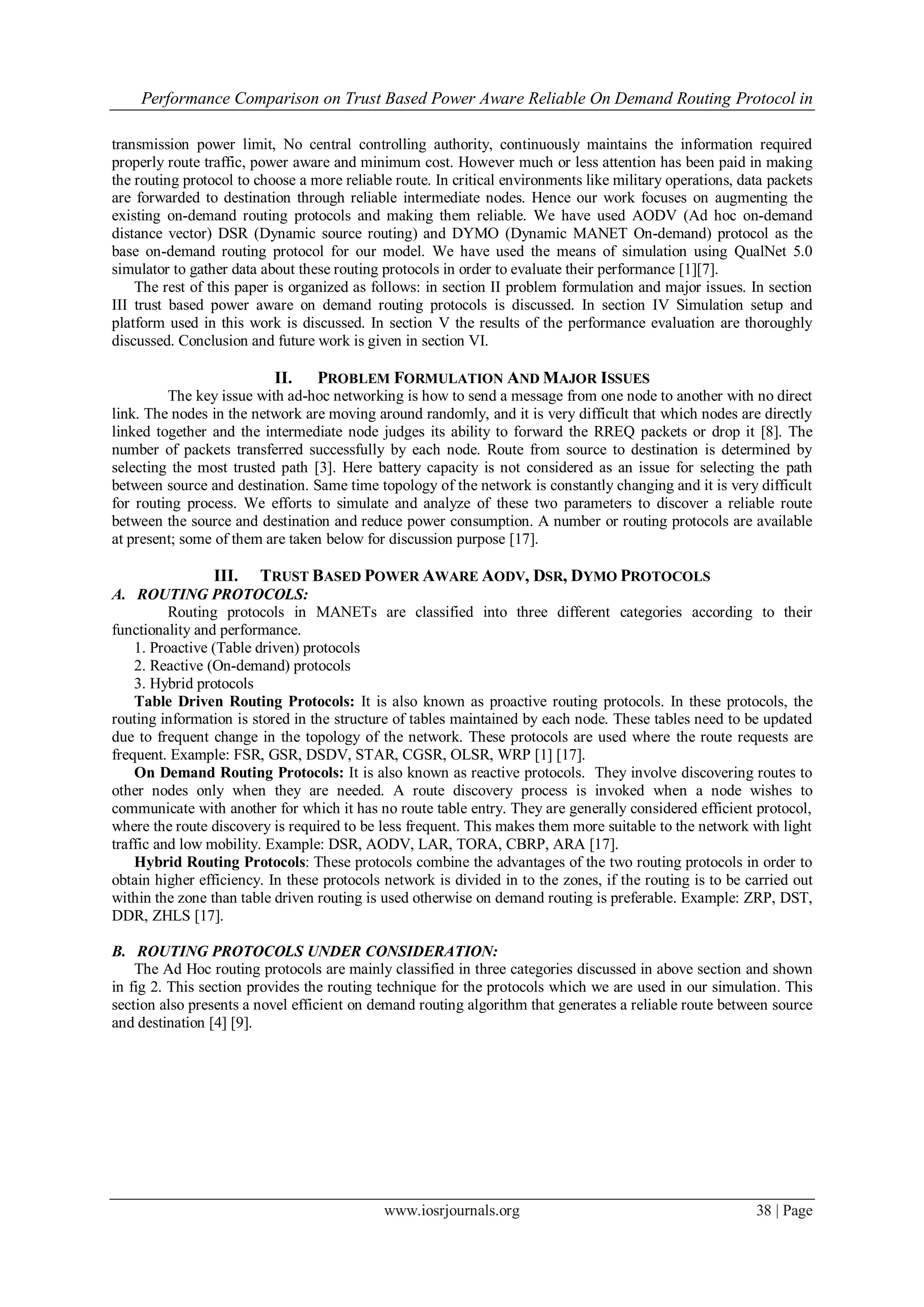 Performance Comparison on Trust Based Power Aware Reliable On Demand Routing Protocol in

transmission power limit, No central controlling authority, continuously maintains the information required properly route traffic, power aware and minimum cost. However much or less attention has been paid in making the routing protocol to choose a more reliable route. In critical environments like military operations, data packets are forwarded to destination through reliable intermediate nodes. Hence our work focuses on augmenting the existing on-demand routing protocols and making them reliable. We have used AODV (Ad hoc on-demand distance vector) DSR (Dynamic source routing) and DYMO (Dynamic MANET On-demand) protocol as the base on-demand routing protocol for our model. We have used the means of simulation using QualNet 5.0 simulator to gather data about these routing protocols in order to evaluate their performance [1][7].

The rest of this paper is organized as follows: in section II problem formulation and major issues. In section III trust based power aware on demand routing protocols is discussed. In section IV Simulation setup and platform used in this work is discussed. In section V the results of the performance evaluation are thoroughly discussed. Conclusion and future work is given in section VI.

II. PROBLEM FORMULATION AND MAJOR ISSUES

The key issue with ad-hoc networking is how to send a message from one node to another with no direct link. The nodes in the network are moving around randomly, and it is very difficult that which nodes are directly linked together and the intermediate node judges its ability to forward the RREQ packets or drop it [8]. The number of packets transferred successfully by each node. Route from source to destination is determined by selecting the most trusted path [3]. Here battery capacity is not considered as an issue for selecting the path between source and destination. Same time topology of the network is constantly changing and it is very difficult for routing process. We efforts to simulate and analyze of these two parameters to discover a reliable route between the source and destination and reduce power consumption. A number or routing protocols are available at present; some of them are taken below for discussion purpose [17].

III. TRUST BASED POWER AWARE AODV, DSR, DYMO PROTOCOLS

A. ROUTING PROTOCOLS:

Routing protocols in MANETs are classified into three different categories according to their functionality and performance.

1. Proactive (Table driven) protocols
2. Reactive (On-demand) protocols
3. Hybrid protocols

Table Driven Routing Protocols: It is also known as proactive routing protocols. In these protocols, the routing information is stored in the structure of tables maintained by each node. These tables need to be updated due to frequent change in the topology of the network. These protocols are used where the route requests are frequent. Example: FSR, GSR, DSDV, STAR, CGSR, OLSR, WRP [1] [17].

On Demand Routing Protocols: It is also known as reactive protocols. They involve discovering routes to other nodes only when they are needed. A route discovery process is invoked when a node wishes to communicate with another for which it has no route table entry. They are generally considered efficient protocol, where the route discovery is required to be less frequent. This makes them more suitable to the network with light traffic and low mobility. Example: DSR, AODV, LAR, TORA, CBRP, ARA [17].

Hybrid Routing Protocols: These protocols combine the advantages of the two routing protocols in order to obtain higher efficiency. In these protocols network is divided in to the zones, if the routing is to be carried out within the zone than table driven routing is used otherwise on demand routing is preferable. Example: ZRP, DST, DDR, ZHLS [17].

B. ROUTING PROTOCOLS UNDER CONSIDERATION:

The Ad Hoc routing protocols are mainly classified in three categories discussed in above section and shown in fig 2. This section provides the routing technique for the protocols which we are used in our simulation. This section also presents a novel efficient on demand routing algorithm that generates a reliable route between source and destination [4] [9].

www.iosrjournals.org 38 | Page